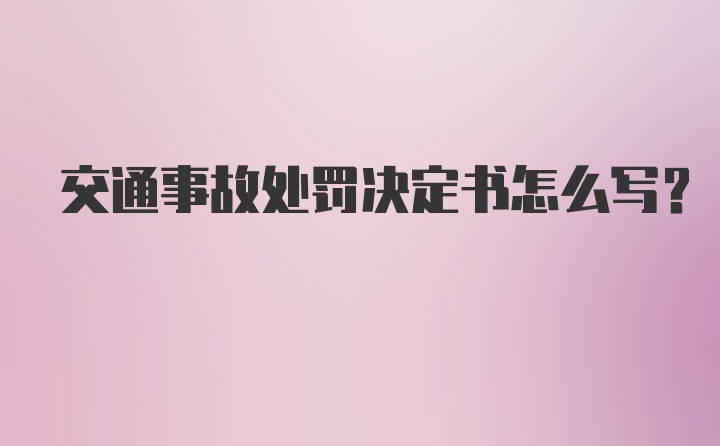 交通事故处罚决定书怎么写?